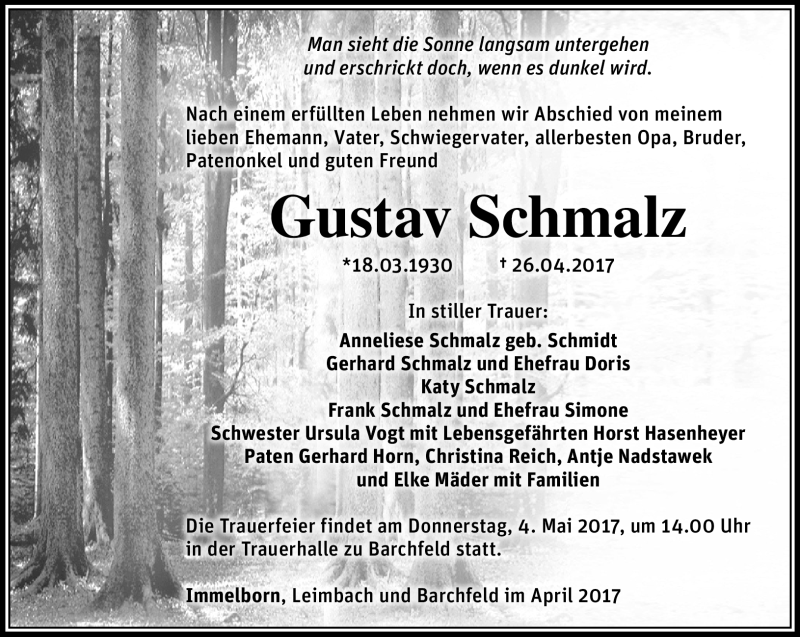 Man sieht die Sonne langsam untergehen
und erschrickt doch, wenn es dunkel wird.

Nach einem erfüllten Leben nehmen wir Abschied von meinem lieben Ehemann, Vater, Schwiegervater, allerbesten Opa, Bruder, Patenonkel und guten Freund

Gustav Schmalz

*18.03.1930 † 26.04.2017

In stiller Trauer:
Anneliese Schmalz geb. Schmidt
Gerhard Schmalz und Ehefrau Doris
Katy Schmalz
Frank Schmalz und Ehefrau Simone
Schwester Ursula Vogt mit Lebensgefährten Horst Hasenheyer
Paten Gerhard Horn, Christina Reich, Antje Nadstawek
und Elke Mäder mit Familien

Die Trauerfeier findet am Donnerstag, 4. Mai 2017, um 14.00 Uhr in der Trauerhalle zu Barchfeld statt.

Immelborn, Leimbach und Barchfeld im April 2017